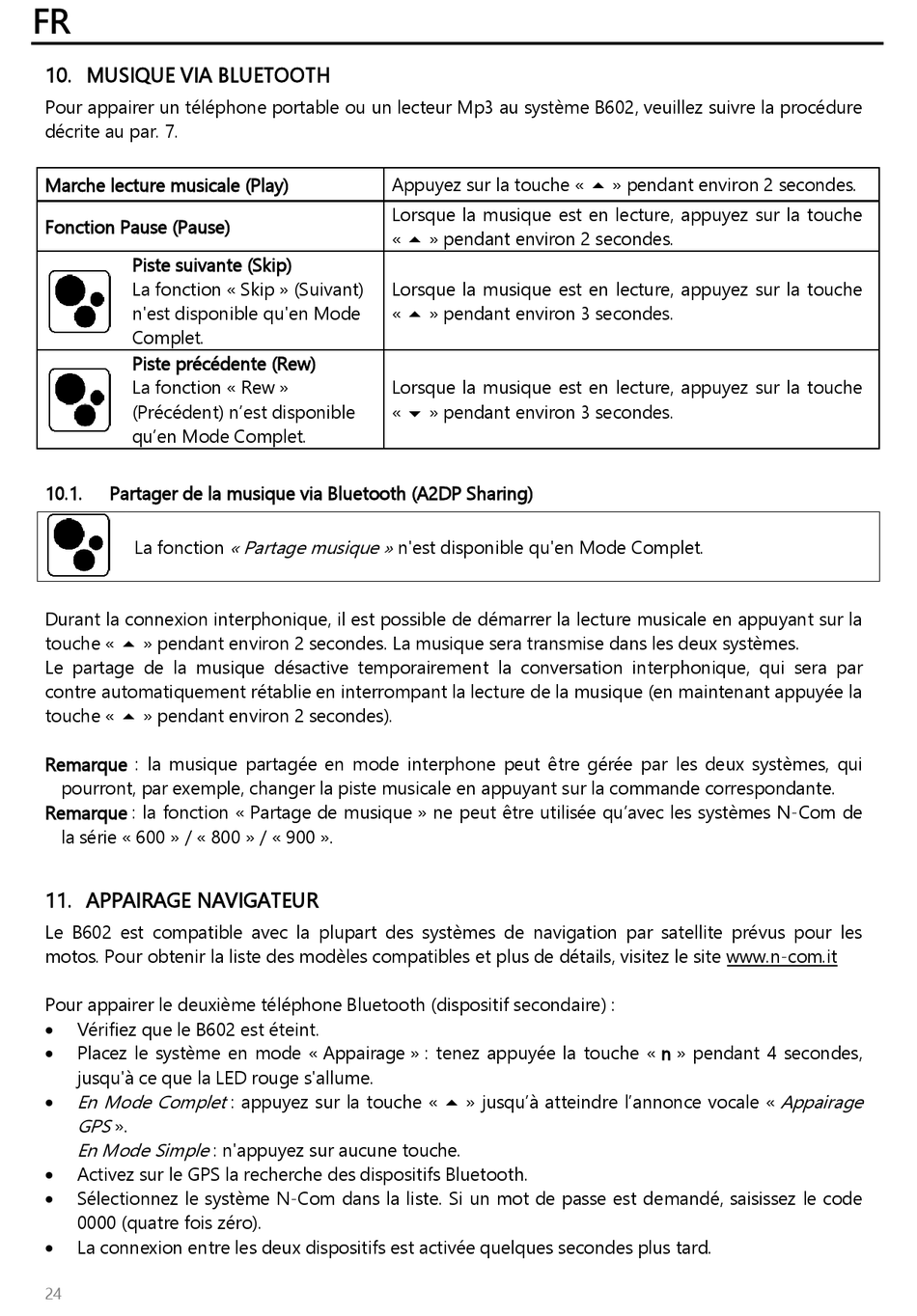 FR

10. MUSIQUE VIA BLUETOOTH

Pour appairer un téléphone portable ou un lecteur Mp3 au système B602, veuillez suivre la procédure décrite au par. 7.

| Marche lecture musicale (Play) | Appuyez sur la touche « ▲ » pendant environ 2 secondes. |
|---|---|
| Fonction Pause (Pause) | Lorsque la musique est en lecture, appuyez sur la touche « ▲ » pendant environ 2 secondes. |
| Piste suivante (Skip) La fonction « Skip » (Suivant) n'est disponible qu'en Mode Complet. | Lorsque la musique est en lecture, appuyez sur la touche « ▲ » pendant environ 3 secondes. |
| Piste précédente (Rew) La fonction « Rew » (Précédent) n'est disponible qu'en Mode Complet. | Lorsque la musique est en lecture, appuyez sur la touche « ▼ » pendant environ 3 secondes. |

10.1. Partager de la musique via Bluetooth (A2DP Sharing)

La fonction « Partage musique » n'est disponible qu'en Mode Complet.

Durant la connexion interphonique, il est possible de démarrer la lecture musicale en appuyant sur la touche « ▲ » pendant environ 2 secondes. La musique sera transmise dans les deux systèmes.
Le partage de la musique désactive temporairement la conversation interphonique, qui sera par contre automatiquement rétablie en interrompant la lecture de la musique (en maintenant appuyée la touche « ▲ » pendant environ 2 secondes).

Remarque : la musique partagée en mode interphone peut être gérée par les deux systèmes, qui pourront, par exemple, changer la piste musicale en appuyant sur la commande correspondante.
Remarque : la fonction « Partage de musique » ne peut être utilisée qu'avec les systèmes N-Com de la série « 600 » / « 800 » / « 900 ».

11. APPAIRAGE NAVIGATEUR

Le B602 est compatible avec la plupart des systèmes de navigation par satellite prévus pour les motos. Pour obtenir la liste des modèles compatibles et plus de détails, visitez le site www.n-com.it

Pour appairer le deuxième téléphone Bluetooth (dispositif secondaire) :
• Vérifiez que le B602 est éteint.
• Placez le système en mode « Appairage » : tenez appuyée la touche « n » pendant 4 secondes, jusqu'à ce que la LED rouge s'allume.
• En Mode Complet : appuyez sur la touche « ▲ » jusqu'à atteindre l'annonce vocale « Appairage GPS ».
En Mode Simple : n'appuyez sur aucune touche.
• Activez sur le GPS la recherche des dispositifs Bluetooth.
• Sélectionnez le système N-Com dans la liste. Si un mot de passe est demandé, saisissez le code 0000 (quatre fois zéro).
• La connexion entre les deux dispositifs est activée quelques secondes plus tard.

24